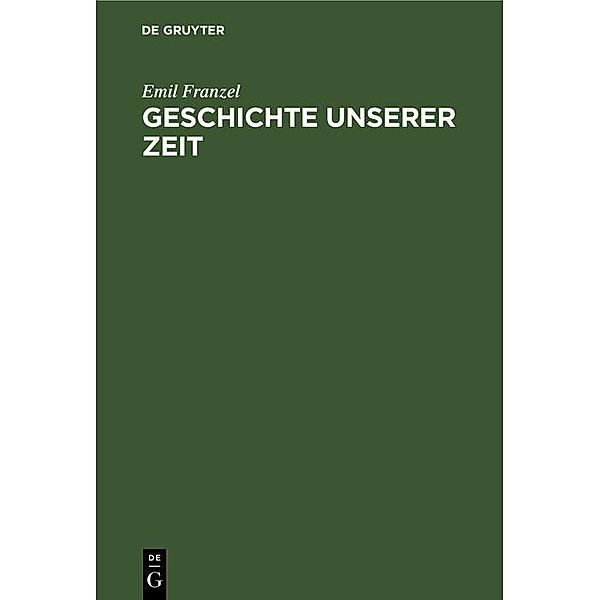 DE GRUYTER

Emil Franzel

GESCHICHTE UNSERER ZEIT

DE
G